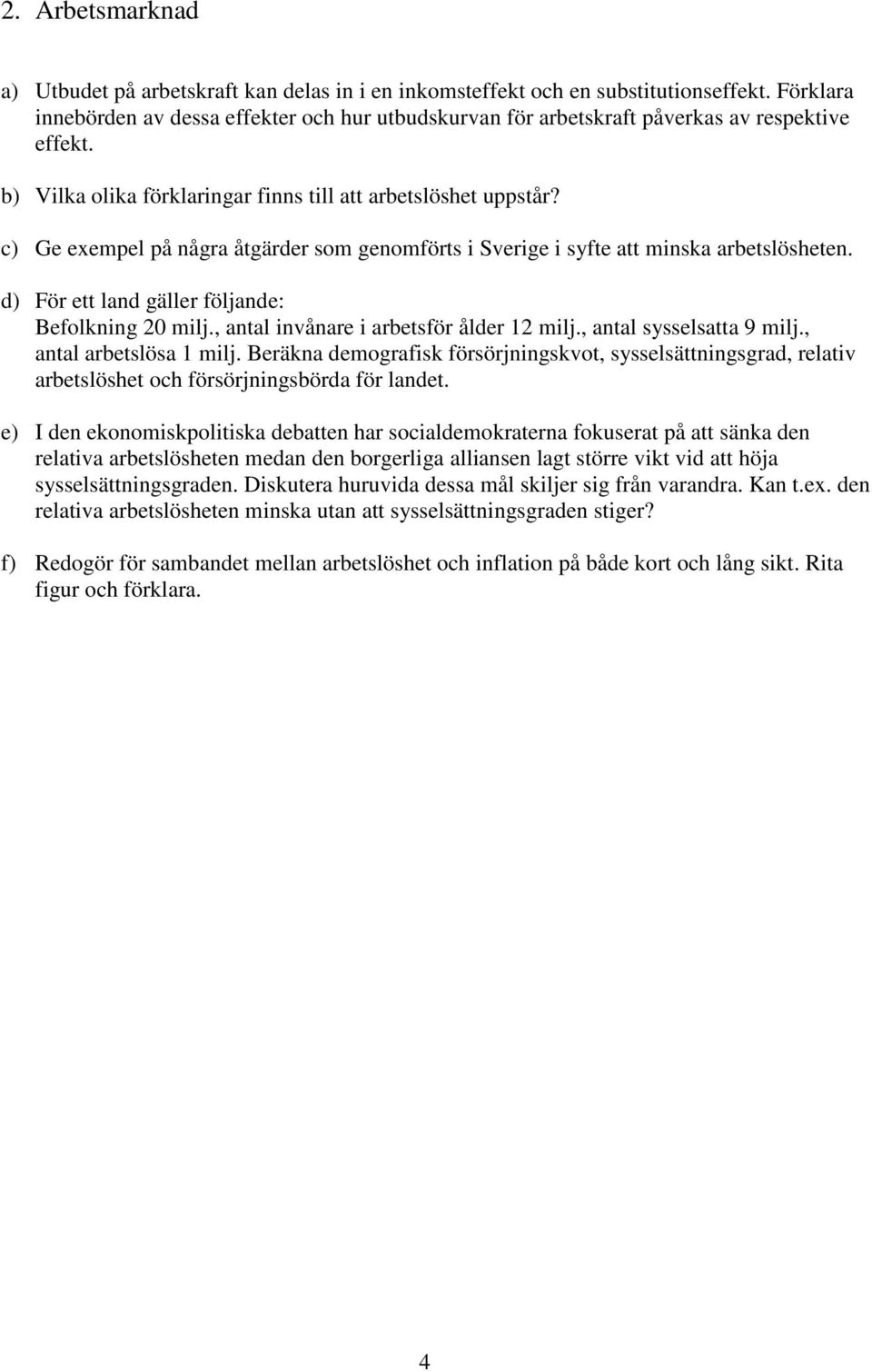 2. Arbetsmarknad

a) Utbudet på arbetskraft kan delas in i en inkomsteffekt och en substitutionseffekt. Förklara innebörden av dessa effekter och hur utbudskurvan för arbetskraft påverkas av respektive effekt.

b) Vilka olika förklaringar finns till att arbetslöshet uppstår?

c) Ge exempel på några åtgärder som genomförts i Sverige i syfte att minska arbetslösheten.

d) För ett land gäller följande:
Befolkning 20 milj., antal invånare i arbetsför ålder 12 milj., antal sysselsatta 9 milj., antal arbetslösa 1 milj. Beräkna demografisk försörjningskvot, sysselsättningsgrad, relativ arbetslöshet och försörjningsbörda för landet.

e) I den ekonomiskpolitiska debatten har socialdemokraterna fokuserat på att sänka den relativa arbetslösheten medan den borgerliga alliansen lagt större vikt vid att höja sysselsättningsgraden. Diskutera huruvida dessa mål skiljer sig från varandra. Kan t.ex. den relativa arbetslösheten minska utan att sysselsättningsgraden stiger?

f) Redogör för sambandet mellan arbetslöshet och inflation på både kort och lång sikt. Rita figur och förklara.

4